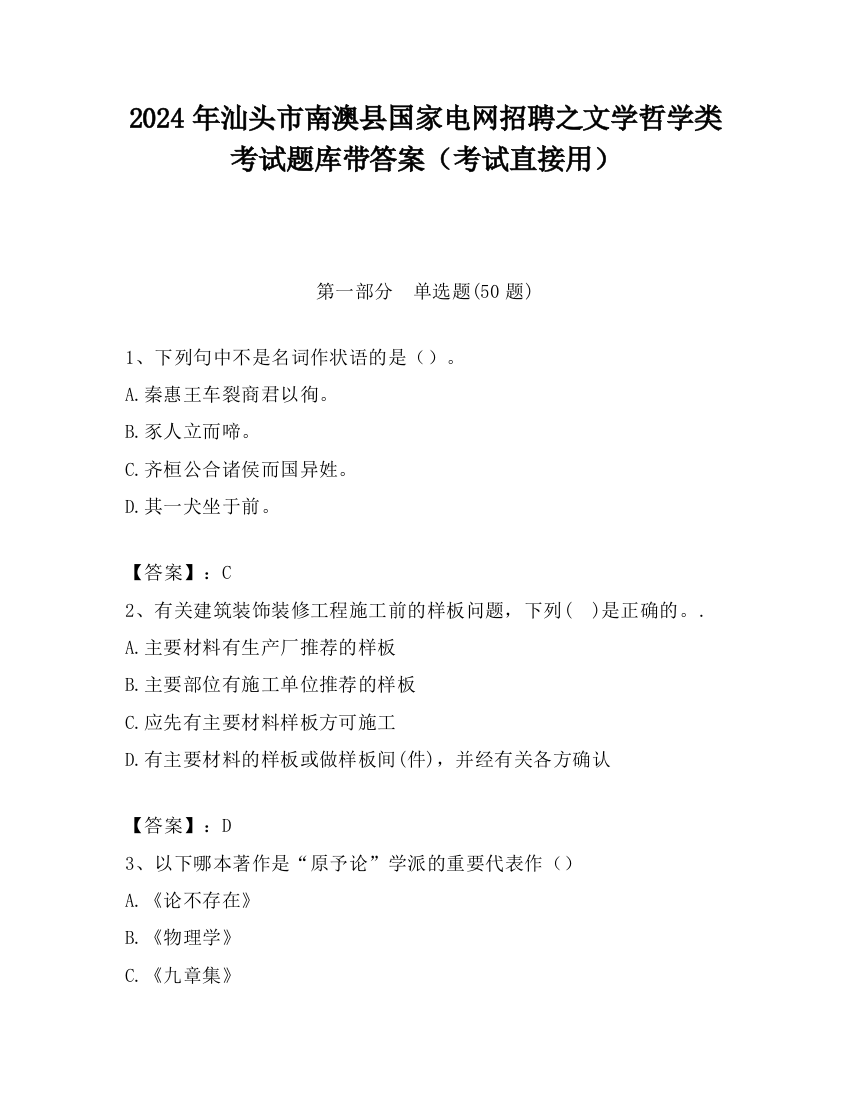 2024 年汕头市南澳县国家电网招聘之文学哲学类考试题库带答案（考试直接用）

第一部分　单选题(50 题)

1、下列句中不是名词作状语的是（）。

A.秦惠王车裂商君以徇。

B.豕人立而啼。

C.齐桓公合诸侯而国异姓。

D.其一犬坐于前。

【答案】：C

2、有关建筑装饰装修工程施工前的样板问题，下列(　)是正确的。.

A.主要材料有生产厂推荐的样板

B.主要部位有施工单位推荐的样板

C.应先有主要材料样板方可施工

D.有主要材料的样板或做样板间(件)，并经有关各方确认

【答案】：D

3、以下哪本著作是“原予论”学派的重要代表作（）

A.《论不存在》

B.《物理学》

C.《九章集》